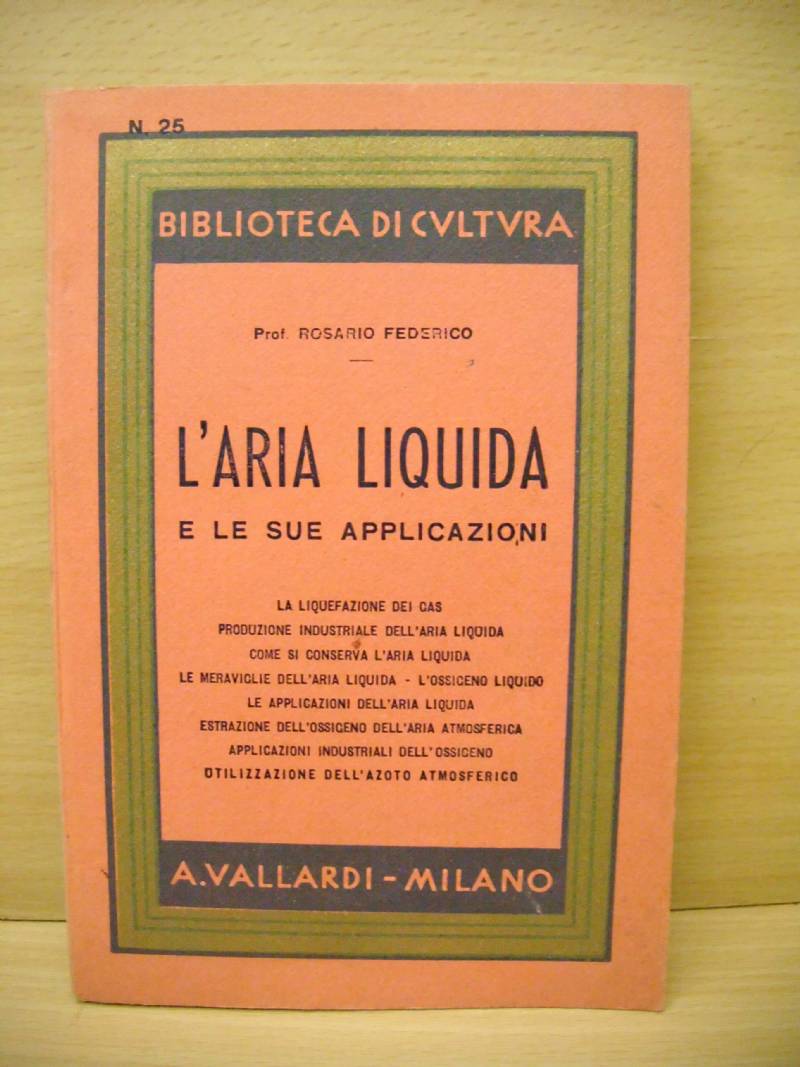 N. 25

BIBLIOTECA DI CVLTVRA

Prof. ROSARIO FEDERICO

L'ARIA LIQUIDA

E LE SUE APPLICAZIONI

LA LIQUEFAZIONE DEI GAS
PRODUZIONE INDUSTRIALE DELL'ARIA LIQUIDA
COME SI CONSERVA L'ARIA LIQUIDA
LE MERAVIGLIE DELL'ARIA LIQUIDA - L'OSSIGENO LIQUIDO
LE APPLICAZIONI DELL'ARIA LIQUIDA
ESTRAZIONE DELL'OSSIGENO DELL'ARIA ATMOSFERICA
APPLICAZIONI INDUSTRIALI DELL'OSSIGENO
UTILIZZAZIONE DELL'AZOTO ATMOSFERICO

A. VALLARDI - MILANO